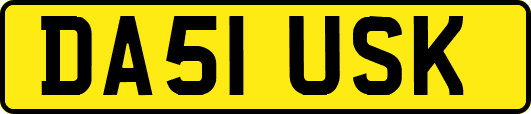 DA51 USK